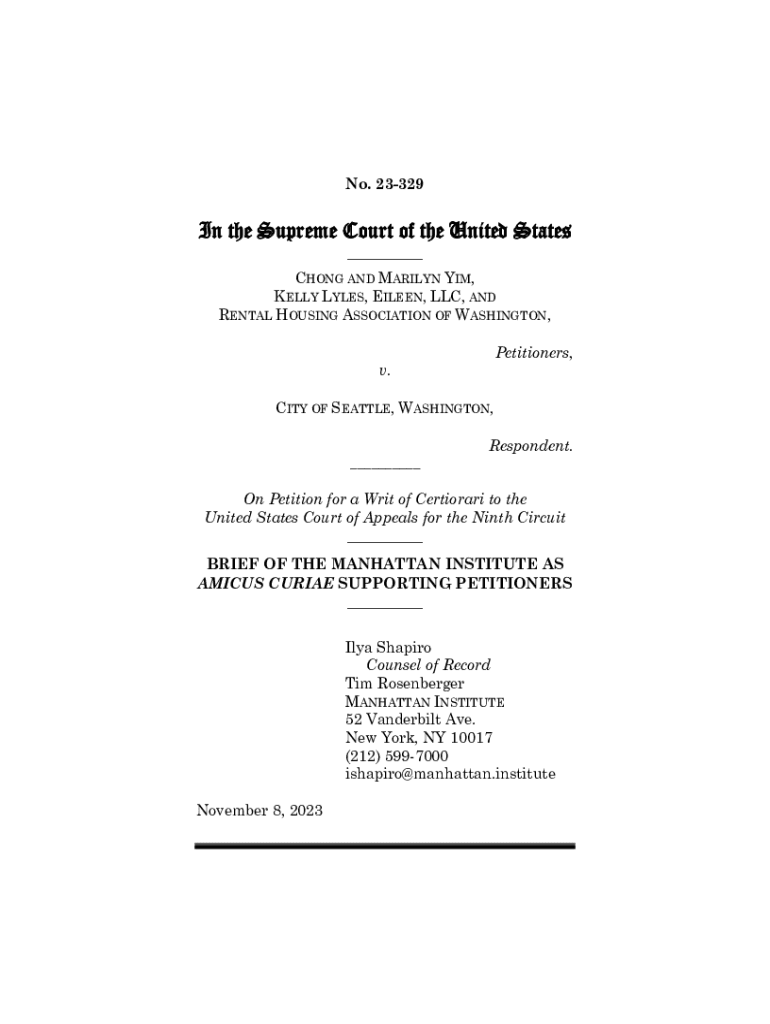 No. 23-329

In the Supreme Court of the United States

CHONG AND MARILYN YIM, KELLY LYLES, EILEEN, LLC, AND RENTAL HOUSING ASSOCIATION OF WASHINGTON,

Petitioners,

v.

CITY OF SEATTLE, WASHINGTON,

Respondent.

On Petition for a Writ of Certiorari to the United States Court of Appeals for the Ninth Circuit

BRIEF OF THE MANHATTAN INSTITUTE AS AMICUS CURIAE SUPPORTING PETITIONERS

Ilya Shapiro
Counsel of Record
Tim Rosenberger
MANHATTAN INSTITUTE
52 Vanderbilt Ave.
New York, NY 10017
(212) 599-7000
ishapiro@manhattan.institute

November 8, 2023